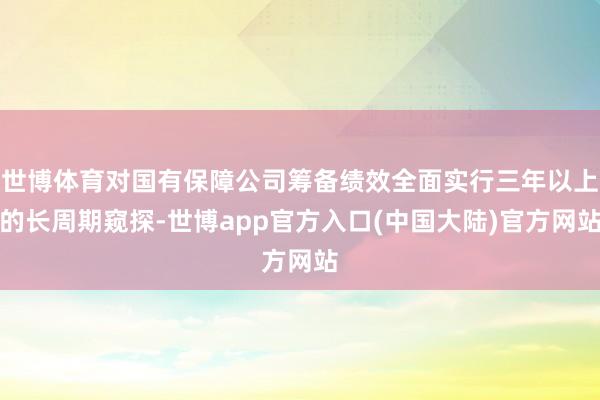 世博体育对国有保障公司筹备绩效全面实行三年以上的长周期窥探-世博app官方入口(中国大陆)官方网站方网站